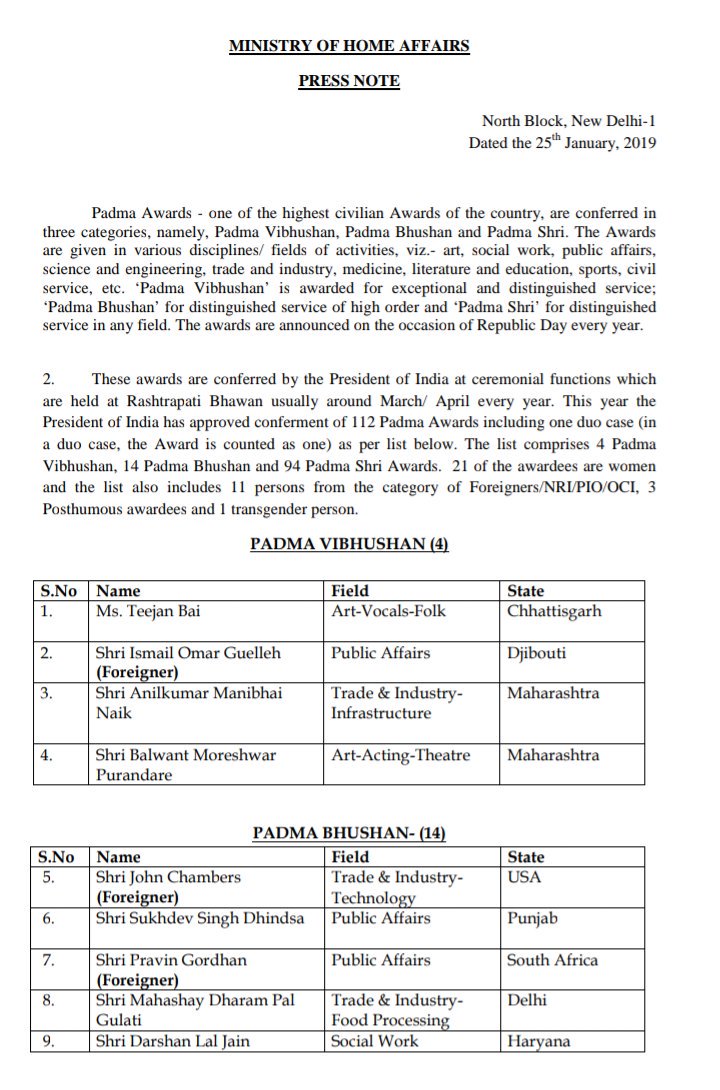 MINISTRY OF HOME AFFAIRS

PRESS NOTE

North Block, New Delhi-1
Dated the 25$^{th}$ January, 2019

Padma Awards - one of the highest civilian Awards of the country, are conferred in three categories, namely, Padma Vibhushan, Padma Bhushan and Padma Shri. The Awards are given in various disciplines/ fields of activities, viz.- art, social work, public affairs, science and engineering, trade and industry, medicine, literature and education, sports, civil service, etc. 'Padma Vibhushan' is awarded for exceptional and distinguished service; 'Padma Bhushan' for distinguished service of high order and 'Padma Shri' for distinguished service in any field. The awards are announced on the occasion of Republic Day every year.

2. These awards are conferred by the President of India at ceremonial functions which are held at Rashtrapati Bhawan usually around March/ April every year. This year the President of India has approved conferment of 112 Padma Awards including one duo case (in a duo case, the Award is counted as one) as per list below. The list comprises 4 Padma Vibhushan, 14 Padma Bhushan and 94 Padma Shri Awards. 21 of the awardees are women and the list also includes 11 persons from the category of Foreigners/NRI/PIO/OCI, 3 Posthumous awardees and 1 transgender person.

PADMA VIBHUSHAN (4)

| S.No | Name | Field | State |
|---|---|---|---|
| 1. | Ms. Teejan Bai | Art-Vocals-Folk | Chhattisgarh |
| 2. | Shri Ismail Omar Guelleh (Foreigner) | Public Affairs | Djibouti |
| 3. | Shri Anilkumar Manibhai Naik | Trade & Industry-Infrastructure | Maharashtra |
| 4. | Shri Balwant Moreshwar Purandare | Art-Acting-Theatre | Maharashtra |

PADMA BHUSHAN- (14)

| S.No | Name | Field | State |
|---|---|---|---|
| 5. | Shri John Chambers (Foreigner) | Trade & Industry-Technology | USA |
| 6. | Shri Sukhdev Singh Dhindsa | Public Affairs | Punjab |
| 7. | Shri Pravin Gordhan (Foreigner) | Public Affairs | South Africa |
| 8. | Shri Mahashay Dharam Pal Gulati | Trade & Industry-Food Processing | Delhi |
| 9. | Shri Darshan Lal Jain | Social Work | Haryana |